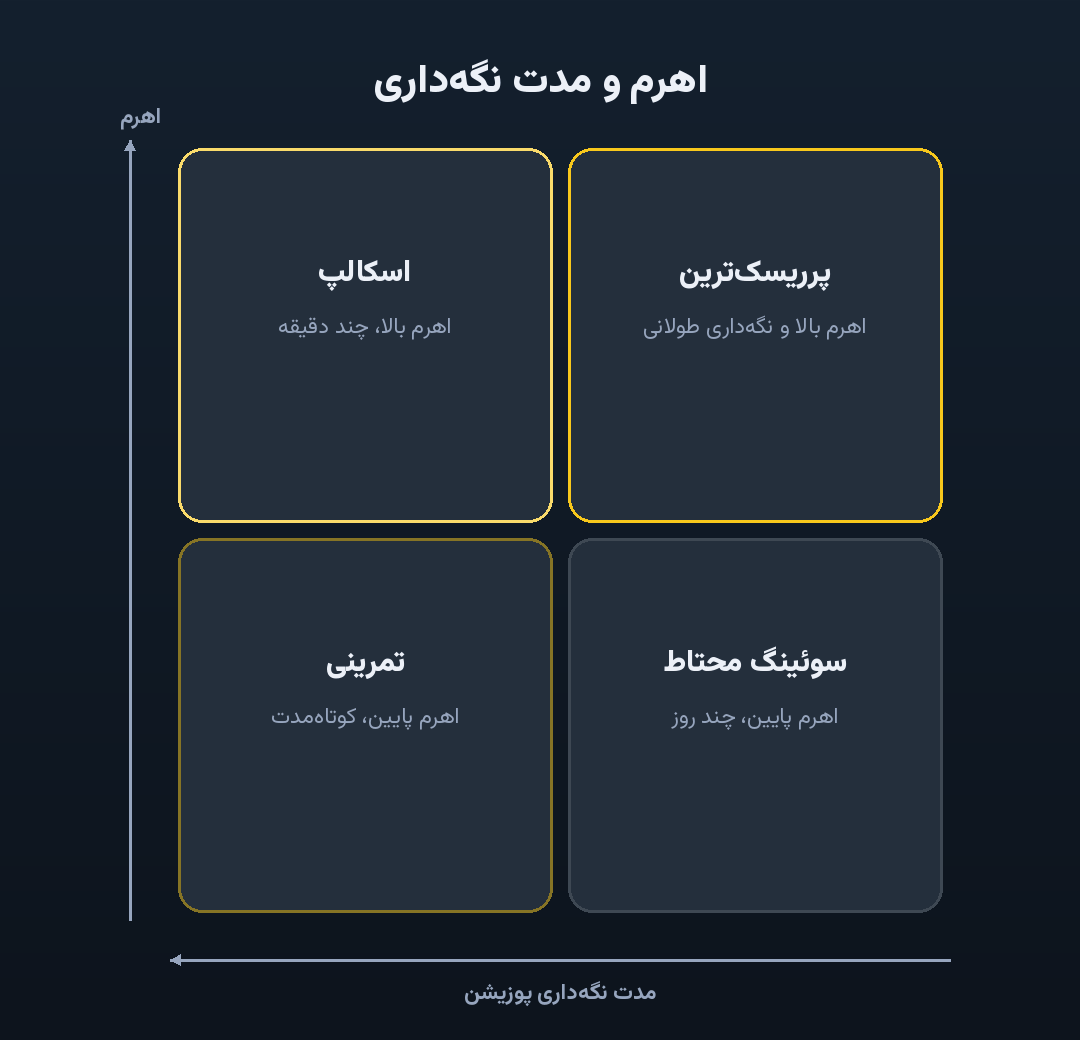 اهرم و مدت نگه‌داری

اهرم

پرریسک‌ترین
اهرم بالا و نگه‌داری طولانی

اسکالپ
اهرم بالا، چند دقیقه

سوئینگ محتاط
اهرم پایین، چند روز

تمرینی
اهرم پایین، کوتاه‌مدت

مدت نگه‌داری پوزیشن